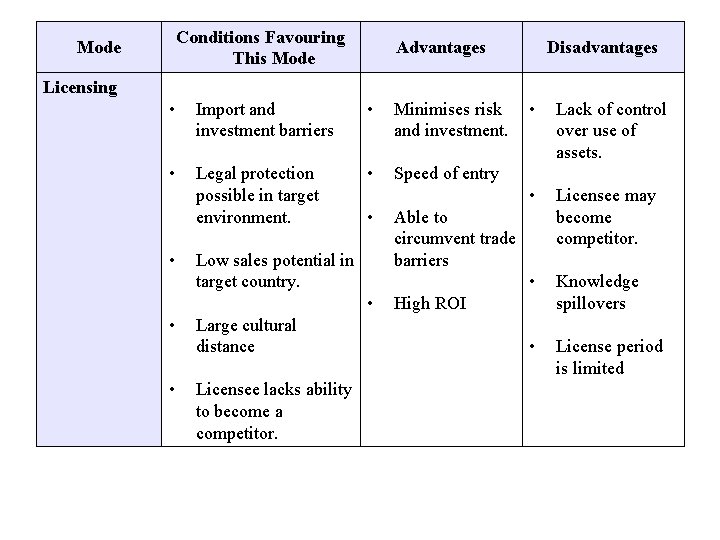 | Mode | Conditions Favouring This Mode | Advantages | Disadvantages |
|---|---|---|---|
| Licensing | • Import and investment barriers • Legal protection possible in target environment. • Low sales potential in target country. • Large cultural distance • Licensee lacks ability to become a competitor. | • Minimises risk and investment. • Speed of entry • Able to circumvent trade barriers • High ROI | • Lack of control over use of assets. • Licensee may become competitor. • Knowledge spillovers • License period is limited |